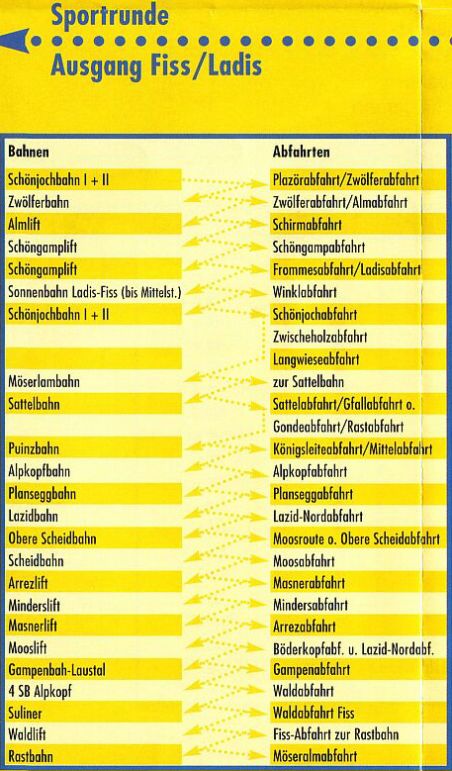 Sportrunde
Ausgang Fiss/Ladis

| Bahnen | Abfahrten |
|---|---|
| Schönjochbahn I + II | Plazörabfahrt/Zwölferabfahrt |
| Zwölferbahn | Zwölferabfahrt/Almabfahrt |
| Almlift | Schirmabfahrt |
| Schöngamplift | Schöngampabfahrt |
| Schöngamplift | Frommesabfahrt/Ladisabfahrt |
| Sonnenbahn Ladis-Fiss (bis Mittelst.) | Winklabfahrt |
| Schönjochbahn I + II | Schönjochabfahrt |
| | Zwischeholzabfahrt |
| | Langwieseabfahrt |
| Möserlambahn | zur Sattelbahn |
| Sattelbahn | Sattelabfahrt/Gfallabfahrt o. |
| | Gondeabfahrt/Rastabfahrt |
| Puinzbahn | Königsleiteabfahrt/Mittelabfahrt |
| Alpkopfbahn | Alpkopfabfahrt |
| Planseggbahn | Planseggabfahrt |
| Lazidbahn | Lazid-Nordabfahrt |
| Obere Scheidbahn | Moosroute o. Obere Scheidabfahrt |
| Scheidbahn | Moosabfahrt |
| Arrezlift | Masnerabfahrt |
| Minderslift | Mindersabfahrt |
| Masnerlift | Arrezabfahrt |
| Mooslift | Böderkopfabf. u. Lazid-Nordabf. |
| Gampenbah-Laustal | Gampenabfahrt |
| 4 SB Alpkopf | Waldabfahrt |
| Suliner | Waldabfahrt Fiss |
| Waldlift | Fiss-Abfahrt zur Rastbahn |
| Rastbahn | Möseralmabfahrt |